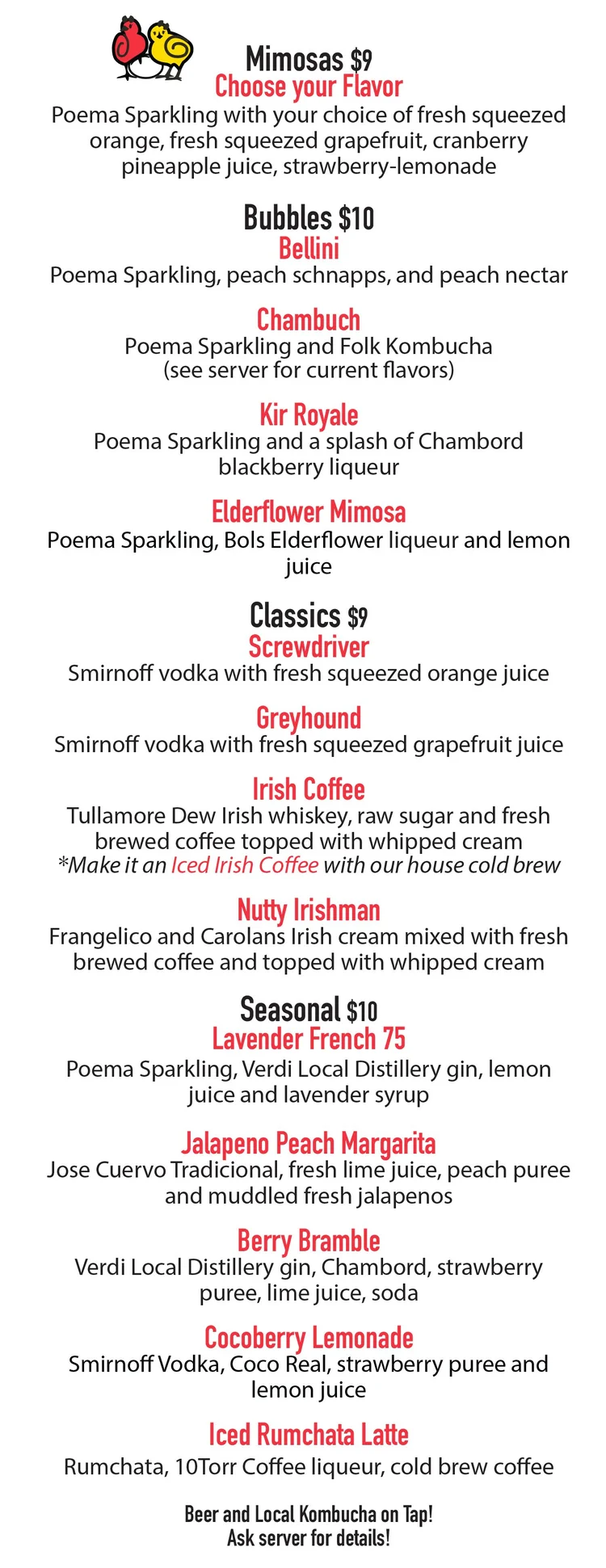 Mimosas $9
Choose your Flavor
Poema Sparkling with your choice of fresh squeezed orange, fresh squeezed grapefruit, cranberry pineapple juice, strawberry-lemonade

Bubbles $10
Bellini
Poema Sparkling, peach schnapps, and peach nectar

Chambuch
Poema Sparkling and Folk Kombucha (see server for current flavors)

Kir Royale
Poema Sparkling and a splash of Chambord blackberry liqueur

Elderflower Mimosa
Poema Sparkling, Bols Elderflower liqueur and lemon juice

Classics $9
Screwdriver
Smirnoff vodka with fresh squeezed orange juice

Greyhound
Smirnoff vodka with fresh squeezed grapefruit juice

Irish Coffee
Tullamore Dew Irish whiskey, raw sugar and fresh brewed coffee topped with whipped cream
*Make it an Iced Irish Coffee with our house cold brew

Nutty Irishman
Frangelico and Carolans Irish cream mixed with fresh brewed coffee and topped with whipped cream

Seasonal $10
Lavender French 75
Poema Sparkling, Verdi Local Distillery gin, lemon juice and lavender syrup

Jalapeno Peach Margarita
Jose Cuervo Tradicional, fresh lime juice, peach puree and muddled fresh jalapenos

Berry Bramble
Verdi Local Distillery gin, Chambord, strawberry puree, lime juice, soda

Cocoberry Lemonade
Smirnoff Vodka, Coco Real, strawberry puree and lemon juice

Iced Rumchata Latte
Rumchata, 10Torr Coffee liqueur, cold brew coffee

Beer and Local Kombucha on Tap!
Ask server for details!